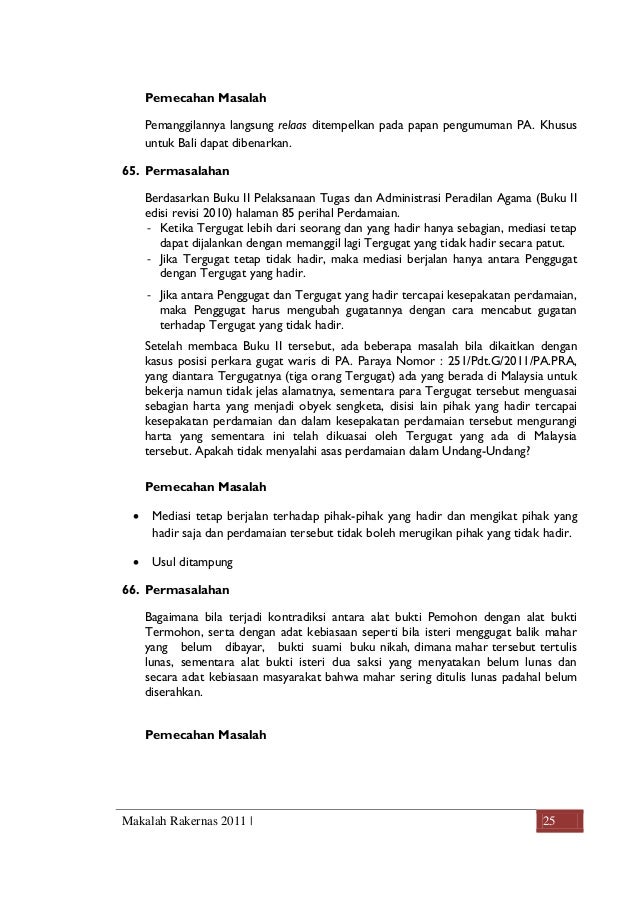 Pemecahan Masalah

Pemanggilannya langsung relaas ditempelkan pada papan pengumuman PA. Khusus untuk Bali dapat dibenarkan.

65. Permasalahan

Berdasarkan Buku II Pelaksanaan Tugas dan Administrasi Peradilan Agama (Buku II edisi revisi 2010) halaman 85 perihal Perdamaian.

- Ketika Tergugat lebih dari seorang dan yang hadir hanya sebagian, mediasi tetap dapat dijalankan dengan memanggil lagi Tergugat yang tidak hadir secara patut.
- Jika Tergugat tetap tidak hadir, maka mediasi berjalan hanya antara Penggugat dengan Tergugat yang hadir.
- Jika antara Penggugat dan Tergugat yang hadir tercapai kesepakatan perdamaian, maka Penggugat harus mengubah gugatannya dengan cara mencabut gugatan terhadap Tergugat yang tidak hadir.

Setelah membaca Buku II tersebut, ada beberapa masalah bila dikaitkan dengan kasus posisi perkara gugat waris di PA. Paraya Nomor : 251/Pdt.G/2011/PA.PRA, yang diantara Tergugatnya (tiga orang Tergugat) ada yang berada di Malaysia untuk bekerja namun tidak jelas alamatnya, sementara para Tergugat tersebut menguasai sebagian harta yang menjadi obyek sengketa, disisi lain pihak yang hadir tercapai kesepakatan perdamaian dan dalam kesepakatan perdamaian tersebut mengurangi harta yang sementara ini telah dikuasai oleh Tergugat yang ada di Malaysia tersebut. Apakah tidak menyalahi asas perdamaian dalam Undang-Undang?

Pemecahan Masalah

• Mediasi tetap berjalan terhadap pihak-pihak yang hadir dan mengikat pihak yang hadir saja dan perdamaian tersebut tidak boleh merugikan pihak yang tidak hadir.

• Usul ditampung

66. Permasalahan

Bagaimana bila terjadi kontradiksi antara alat bukti Pemohon dengan alat bukti Termohon, serta dengan adat kebiasaan seperti bila isteri menggugat balik mahar yang belum dibayar, bukti suami buku nikah, dimana mahar tersebut tertulis lunas, sementara alat bukti isteri dua saksi yang menyatakan belum lunas dan secara adat kebiasaan masyarakat bahwa mahar sering ditulis lunas padahal belum diserahkan.

Pemecahan Masalah

Makalah Rakernas 2011 | 25